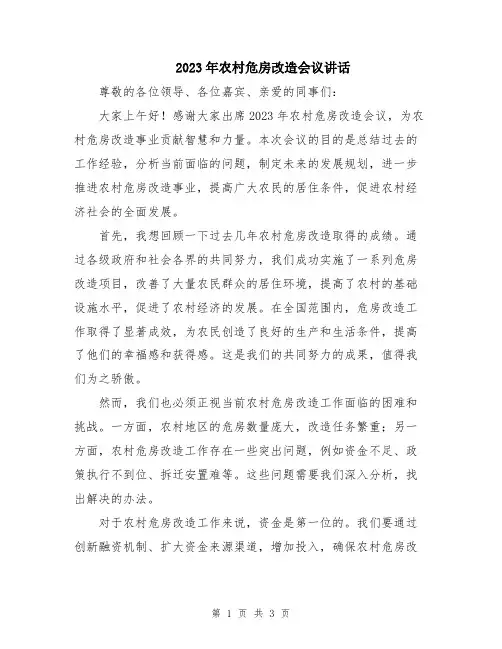 2023年农村危房改造会议讲话

尊敬的各位领导、各位嘉宾、亲爱的同事们：

大家上午好！感谢大家出席2023年农村危房改造会议，为农村危房改造事业贡献智慧和力量。本次会议的目的是总结过去的工作经验，分析当前面临的问题，制定未来的发展规划，进一步推进农村危房改造事业，提高广大农民的居住条件，促进农村经济社会的全面发展。

首先，我想回顾一下过去几年农村危房改造取得的成绩。通过各级政府和社会各界的共同努力，我们成功实施了一系列危房改造项目，改善了大量农民群众的居住环境，提高了农村的基础设施水平，促进了农村经济的发展。在全国范围内，危房改造工作取得了显著成效，为农民创造了良好的生产和生活条件，提高了他们的幸福感和获得感。这是我们的共同努力的成果，值得我们为之骄傲。

然而，我们也必须正视当前农村危房改造工作面临的困难和挑战。一方面，农村地区的危房数量庞大，改造任务繁重；另一方面，农村危房改造工作存在一些突出问题，例如资金不足、政策执行不到位、拆迁安置难等。这些问题需要我们深入分析，找出解决的办法。

对于农村危房改造工作来说，资金是第一位的。我们要通过创新融资机制、扩大资金来源渠道，增加投入，确保农村危房改

第 1 页 共 3 页